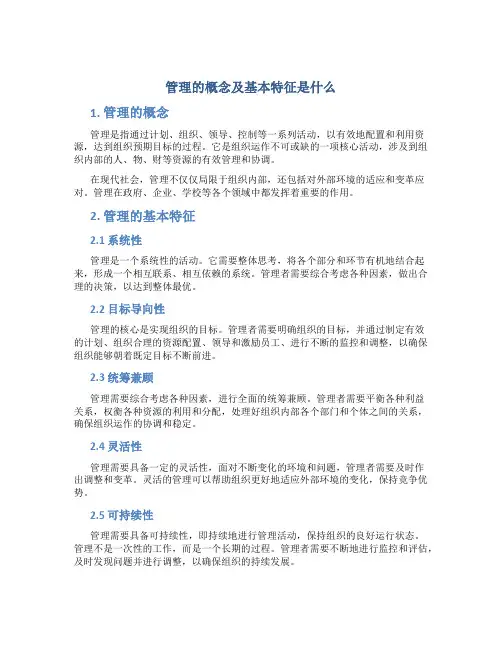 管理的概念及基本特征是什么

1. 管理的概念

管理是指通过计划、组织、领导、控制等一系列活动，以有效地配置和利用资源，达到组织预期目标的过程。它是组织运作不可或缺的一项核心活动，涉及到组织内部的人、物、财等资源的有效管理和协调。

在现代社会，管理不仅仅局限于组织内部，还包括对外部环境的适应和变革应对。管理在政府、企业、学校等各个领域中都发挥着重要的作用。

2. 管理的基本特征

2.1 系统性

管理是一个系统性的活动。它需要整体思考，将各个部分和环节有机地结合起来，形成一个相互联系、相互依赖的系统。管理者需要综合考虑各种因素，做出合理的决策，以达到整体最优。

2.2 目标导向性

管理的核心是实现组织的目标。管理者需要明确组织的目标，并通过制定有效的计划、组织合理的资源配置、领导和激励员工、进行不断的监控和调整，以确保组织能够朝着既定目标不断前进。

2.3 统筹兼顾

管理需要综合考虑各种因素，进行全面的统筹兼顾。管理者需要平衡各种利益关系，权衡各种资源的利用和分配，处理好组织内部各个部门和个体之间的关系，确保组织运作的协调和稳定。

2.4 灵活性

管理需要具备一定的灵活性，面对不断变化的环境和问题，管理者需要及时作出调整和变革。灵活的管理可以帮助组织更好地适应外部环境的变化，保持竞争优势。

2.5 可持续性

管理需要具备可持续性，即持续地进行管理活动，保持组织的良好运行状态。管理不是一次性的工作，而是一个长期的过程。管理者需要不断地进行监控和评估，及时发现问题并进行调整，以确保组织的持续发展。